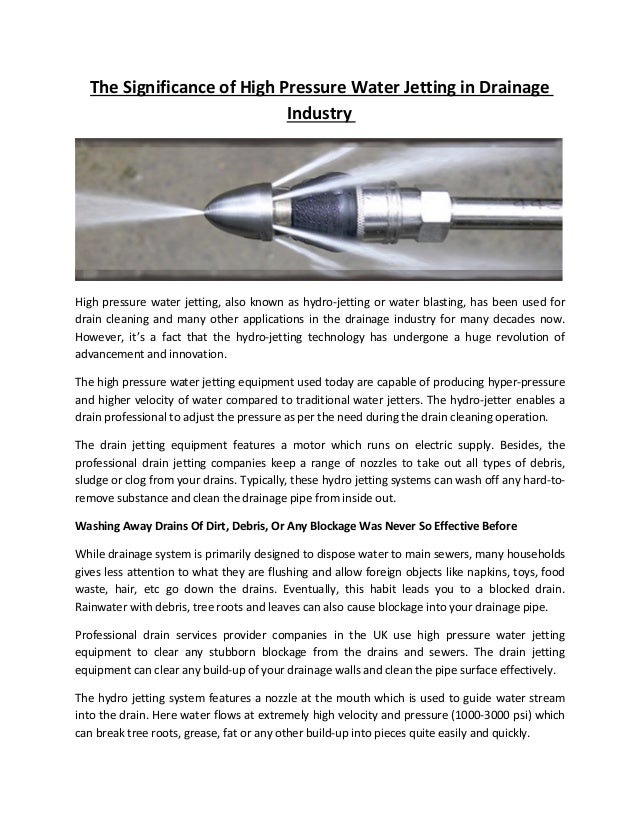 The Significance of High Pressure Water Jetting in Drainage Industry

High pressure water jetting, also known as hydro-jetting or water blasting, has been used for drain cleaning and many other applications in the drainage industry for many decades now. However, it's a fact that the hydro-jetting technology has undergone a huge revolution of advancement and innovation.

The high pressure water jetting equipment used today are capable of producing hyper-pressure and higher velocity of water compared to traditional water jetters. The hydro-jetter enables a drain professional to adjust the pressure as per the need during the drain cleaning operation.

The drain jetting equipment features a motor which runs on electric supply. Besides, the professional drain jetting companies keep a range of nozzles to take out all types of debris, sludge or clog from your drains. Typically, these hydro jetting systems can wash off any hard-to-remove substance and clean the drainage pipe from inside out.

Washing Away Drains Of Dirt, Debris, Or Any Blockage Was Never So Effective Before

While drainage system is primarily designed to dispose water to main sewers, many households gives less attention to what they are flushing and allow foreign objects like napkins, toys, food waste, hair, etc go down the drains. Eventually, this habit leads you to a blocked drain. Rainwater with debris, tree roots and leaves can also cause blockage into your drainage pipe.

Professional drain services provider companies in the UK use high pressure water jetting equipment to clear any stubborn blockage from the drains and sewers. The drain jetting equipment can clear any build-up of your drainage walls and clean the pipe surface effectively.

The hydro jetting system features a nozzle at the mouth which is used to guide water stream into the drain. Here water flows at extremely high velocity and pressure (1000-3000 psi) which can break tree roots, grease, fat or any other build-up into pieces quite easily and quickly.